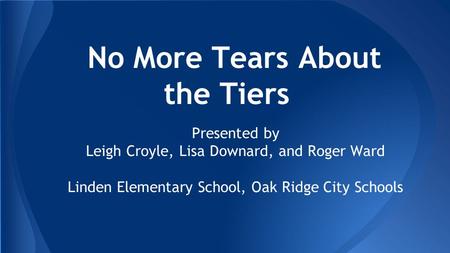 No More Tears About the Tiers

Presented by
Leigh Croyle, Lisa Downard, and Roger Ward

Linden Elementary School, Oak Ridge City Schools